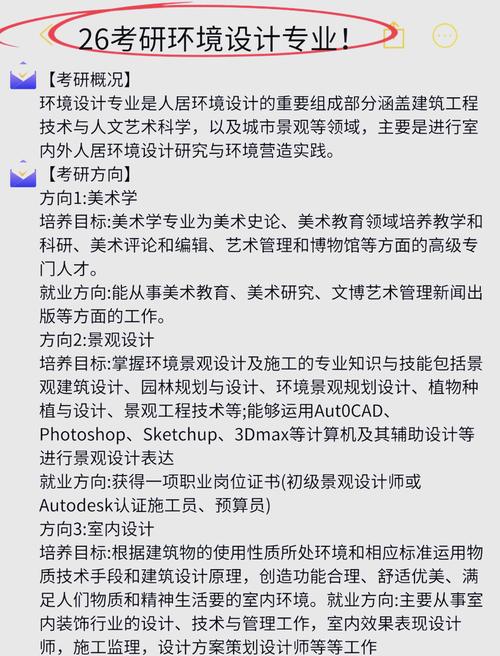 26考研环境设计专业！

【考研概况】
环境设计专业是人居环境设计的重要组成部分涵盖建筑工程技术与人文艺术科学，以及城市景观等领域，主要是进行室内外人居环境设计研究与环境营造实践。

【考研方向】
方向1:美术学
培养目标:美术学专业为美术史论、美术教育领域培养教学和科研、美术评论和编辑、艺术管理和博物馆等方面的高级专门人才。
就业方向:能从事美术教育、美术研究、文博艺术管理新闻出版等方面的工作。
方向2:景观设计
培养目标:掌握环境景观设计及施工的专业知识与技能包括景观建筑设计、园林规划与设计、环境景观规划设计、植物种植与设计、景观工程技术等;能够运用Aut0CAD、Photoshop、Sketchup、3Dmax等计算机及其辅助设计等进行景观设计表达
就业方向:获得一项职业岗位证书(初级景观设计师或Autodesk认证施工员、预算员)
方向3:室内设计
培养目标:根据建筑物的使用性质所处环境和相应标准运用物质技术手段和建筑设计原理，创造功能合理、舒适优美、满足人们物质和精神生活要的室内环境。就业方向:主要从事室内装饰行业的设计、技术与管理工作，室内效果表现设计师，施工监理，设计方案策划设计师等等工作